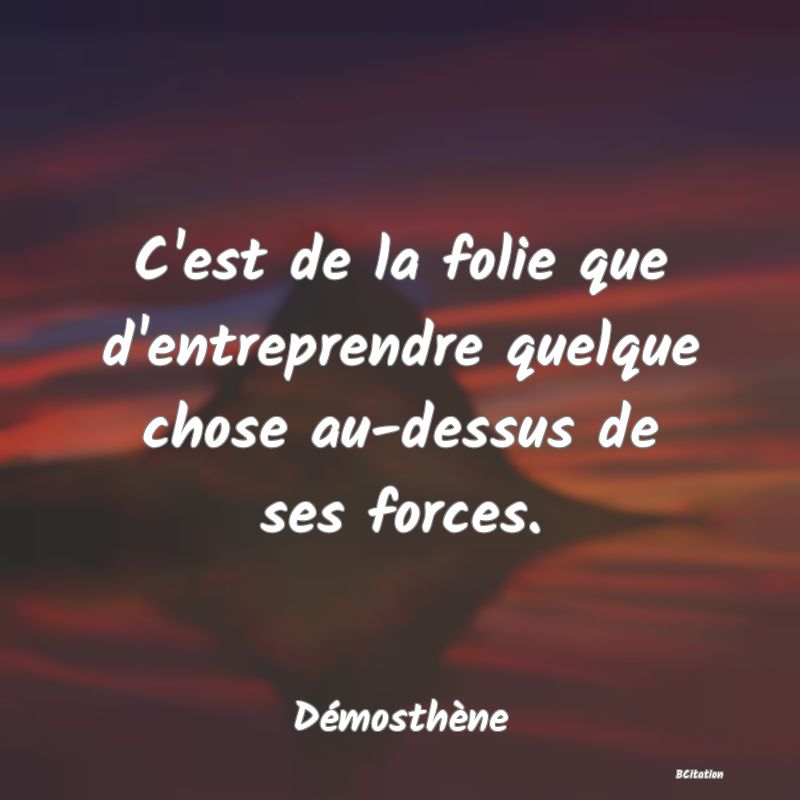 C'est de la folie que d'entreprendre quelque chose au-dessus de ses forces.

Démosthène

BCitation